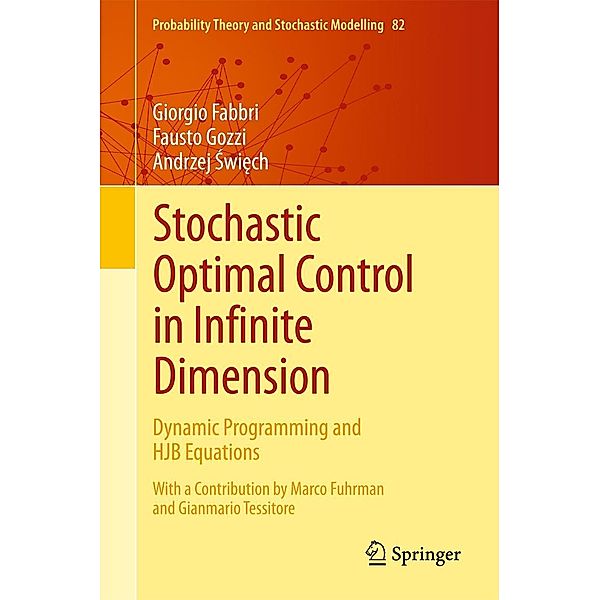 Probability Theory and Stochastic Modelling 82

Giorgio Fabbri
Fausto Gozzi
Andrzej Święch

Stochastic Optimal Control in Infinite Dimension

Dynamic Programming and HJB Equations

With a Contribution by Marco Fuhrman and Gianmario Tessitore

Springer